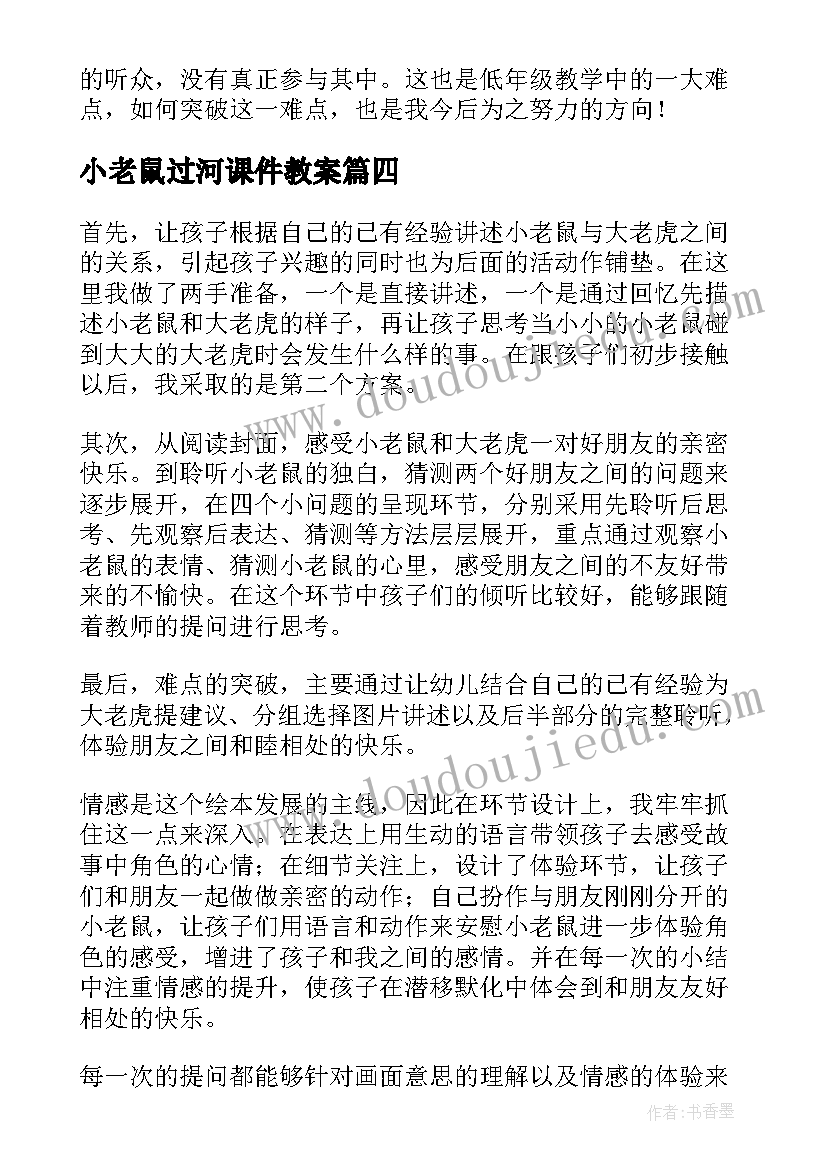 的听众，没有真正参与其中。这也是低年级教学中的一大难点，如何突破这一难点，也是我今后为之努力的方向！

小老鼠过河课件教案篇四

首先，让孩子根据自己的已有经验讲述小老鼠与大老虎之间的关系，引起孩子兴趣的同时也为后面的活动作铺垫。在这里我做了两手准备，一个是直接讲述，一个是通过回忆先描述小老鼠和大老虎的样子，再让孩子思考当小小的小老鼠碰到大大的大老虎时会发生什么样的事。在跟孩子们初步接触以后，我采取的是第二个方案。

其次，从阅读封面，感受小老鼠和大老虎一对好朋友的亲密快乐。到聆听小老鼠的独白，猜测两个好朋友之间的问题来逐步展开，在四个小问题的呈现环节，分别采用先聆听后思考、先观察后表达、猜测等方法层层展开，重点通过观察小老鼠的表情、猜测小老鼠的心里，感受朋友之间的不友好带来的不愉快。在这个环节中孩子们的倾听比较好，能够跟随着教师的提问进行思考。

最后，难点的突破，主要通过让幼儿结合自己的已有经验为大老虎提建议、分组选择图片讲述以及后半部分的完整聆听，体验朋友之间和睦相处的快乐。

情感是这个绘本发展的主线，因此在环节设计上，我牢牢抓住这一点来深入。在表达上用生动的语言带领孩子去感受故事中角色的心情；在细节关注上，设计了体验环节，让孩子们和朋友一起做做亲密的动作；自己扮作与朋友刚刚分开的小老鼠，让孩子们用语言和动作来安慰小老鼠进一步体验角色的感受，增进了孩子和我之间的感情。并在每一次的小结中注重情感的提升，使孩子在潜移默化中体会到和朋友友好相处的快乐。

每一次的提问都能够针对画面意思的理解以及情感的体验来

www.doudoujiedu.com

www.doudoujiedu.com

作者：书香墨